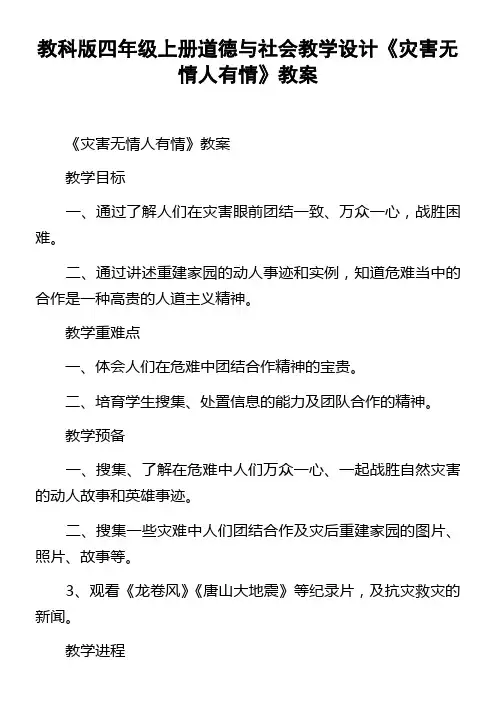 教科版四年级上册道德与社会教学设计《灾害无情人有情》教案

《灾害无情人有情》教案

教学目标

一、通过了解人们在灾害眼前团结一致、万众一心，战胜困难。

二、通过讲述重建家园的动人事迹和实例，知道危难当中的合作是一种高贵的人道主义精神。

教学重难点

一、体会人们在危难中团结合作精神的宝贵。

二、培育学生搜集、处置信息的能力及团队合作的精神。

教学预备

一、搜集、了解在危难中人们万众一心、一起战胜自然灾害的动人故事和英雄事迹。

二、搜集一些灾难中人们团结合作及灾后重建家园的图片、照片、故事等。

3、观看《龙卷风》《唐山大地震》等纪录片，及抗灾救灾的新闻。

教学进程